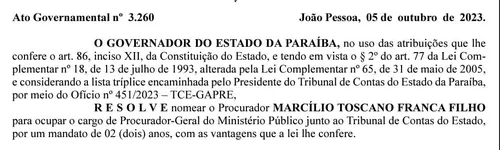 Ato Governamental nº 3.260

João Pessoa, 05 de outubro de 2023.

O GOVERNADOR DO ESTADO DA PARAÍBA, no uso das atribuições que lhe confere o art. 86, inciso XII, da Constituição do Estado, e tendo em vista o § 2º do art. 77 da Lei Complementar nº 18, de 13 de julho de 1993, alterada pela Lei Complementar nº 65, de 31 de maio de 2005, e considerando a lista tríplice encaminhada pelo Presidente do Tribunal de Contas do Estado da Paraíba, por meio do Ofício nº 451/2023 – TCE-GAPRE,

R E S O L V E nomear o Procurador MARCÍLIO TOSCANO FRANCA FILHO para ocupar o cargo de Procurador-Geral do Ministério Público junto ao Tribunal de Contas do Estado, por um mandato de 02 (dois) anos, com as vantagens que a lei lhe confere.